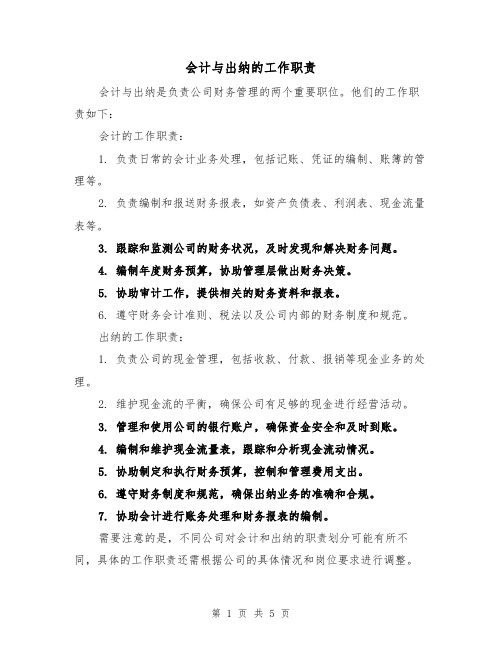 会计与出纳的工作职责

会计与出纳是负责公司财务管理的两个重要职位。他们的工作职责如下：

会计的工作职责：

1. 负责日常的会计业务处理，包括记账、凭证的编制、账簿的管理等。

2. 负责编制和报送财务报表，如资产负债表、利润表、现金流量表等。

3. 跟踪和监测公司的财务状况，及时发现和解决财务问题。

4. 编制年度财务预算，协助管理层做出财务决策。

5. 协助审计工作，提供相关的财务资料和报表。

6. 遵守财务会计准则、税法以及公司内部的财务制度和规范。

出纳的工作职责：

1. 负责公司的现金管理，包括收款、付款、报销等现金业务的处理。

2. 维护现金流的平衡，确保公司有足够的现金进行经营活动。

3. 管理和使用公司的银行账户，确保资金安全和及时到账。

4. 编制和维护现金流量表，跟踪和分析现金流动情况。

5. 协助制定和执行财务预算，控制和管理费用支出。

6. 遵守财务制度和规范，确保出纳业务的准确和合规。

7. 协助会计进行账务处理和财务报表的编制。

需要注意的是，不同公司对会计和出纳的职责划分可能有所不同，具体的工作职责还需根据公司的具体情况和岗位要求进行调整。

第 1 页 共 5 页